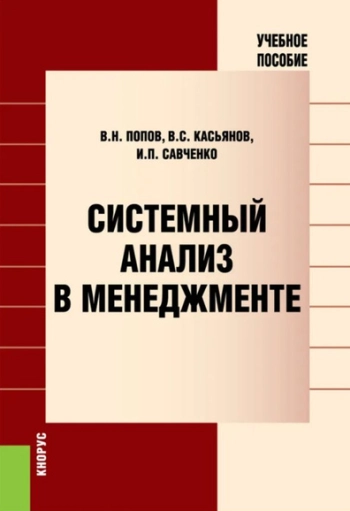 УЧЕБНОЕ ПОСОБИЕ

В.Н. ПОПОВ, В.С. КАСЬЯНОВ, И.П. САВЧЕНКО

СИСТЕМНЫЙ АНАЛИЗ В МЕНЕДЖМЕНТЕ

КНОРУС